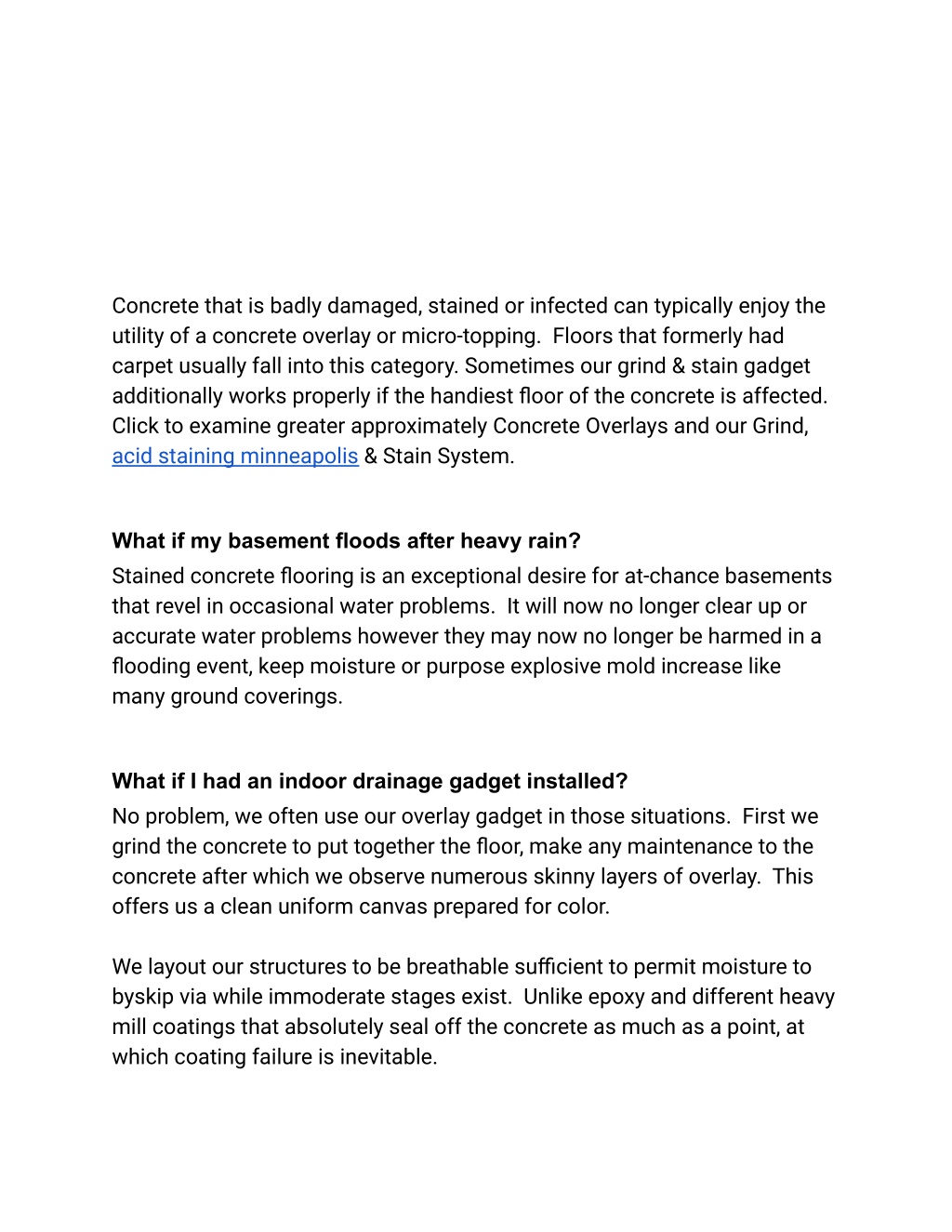 Concrete that is badly damaged, stained or infected can typically enjoy the utility of a concrete overlay or micro-topping.  Floors that formerly had carpet usually fall into this category. Sometimes our grind & stain gadget additionally works properly if the handiest floor of the concrete is affected. Click to examine greater approximately Concrete Overlays and our Grind, acid staining minneapolis & Stain System.

What if my basement floods after heavy rain?
Stained concrete flooring is an exceptional desire for at-chance basements that revel in occasional water problems.  It will now no longer clear up or accurate water problems however they may now no longer be harmed in a flooding event, keep moisture or purpose explosive mold increase like many ground coverings.

What if I had an indoor drainage gadget installed?
No problem, we often use our overlay gadget in those situations.  First we grind the concrete to put together the floor, make any maintenance to the concrete after which we observe numerous skinny layers of overlay.  This offers us a clean uniform canvas prepared for color.

We layout our structures to be breathable sufficient to permit moisture to byskip via while immoderate stages exist.  Unlike epoxy and different heavy mill coatings that absolutely seal off the concrete as much as a point, at which coating failure is inevitable.